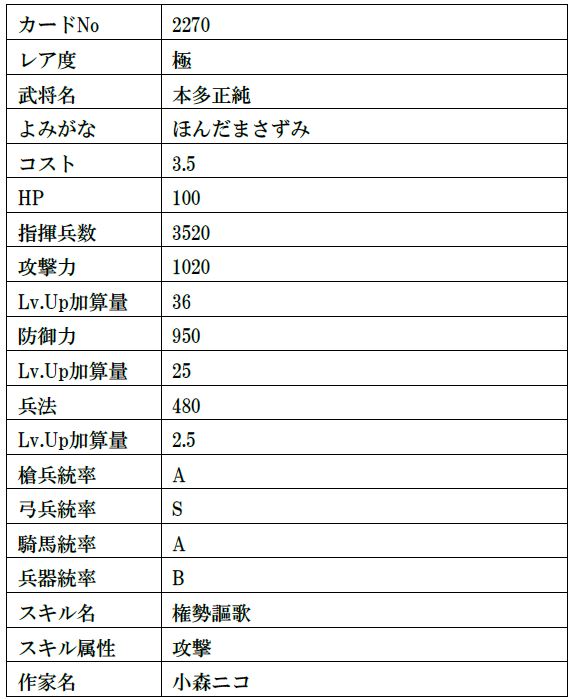 | カードNo | 2270 |
|---|---|
| レア度 | 極 |
| 武将名 | 本多正純 |
| よみがな | ほんだまさずみ |
| コスト | 3.5 |
| HP | 100 |
| 指揮兵数 | 3520 |
| 攻撃力 | 1020 |
| Lv.Up加算量 | 36 |
| 防御力 | 950 |
| Lv.Up加算量 | 25 |
| 兵法 | 480 |
| Lv.Up加算量 | 2.5 |
| 槍兵統率 | A |
| 弓兵統率 | S |
| 騎馬統率 | A |
| 兵器統率 | B |
| スキル名 | 権勢謳歌 |
| スキル属性 | 攻撃 |
| 作家名 | 小森ニコ |